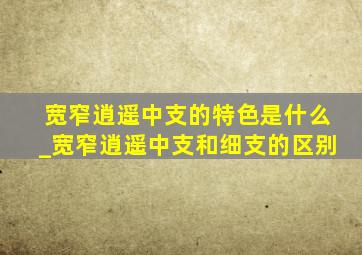 宽窄逍遥中支的特色是什么_宽窄逍遥中支和细支的区别